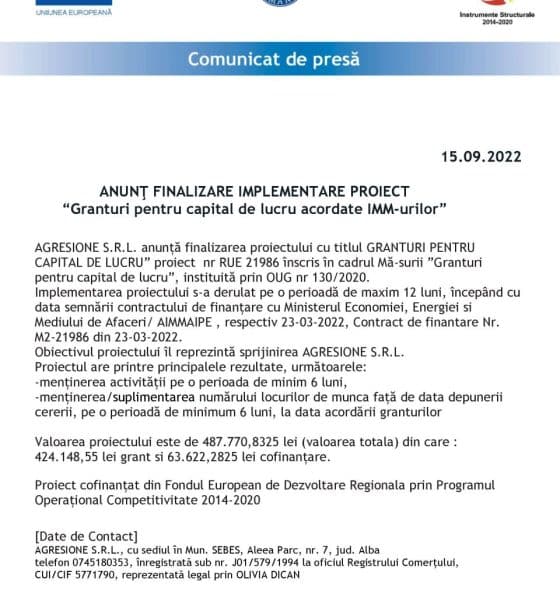 UNIUNEA EUROPEANĂ

Instrumente Structurale 2014-2020

Comunicat de presă

15.09.2022

ANUNŢ FINALIZARE IMPLEMENTARE PROIECT
“Granturi pentru capital de lucru acordate IMM-urilor”

AGRESIONE S.R.L. anunță finalizarea proiectului cu titlul GRANTURI PENTRU CAPITAL DE LUCRU” proiect nr RUE 21986 înscris în cadrul Mă-surii ”Granturi pentru capital de lucru”, instituită prin OUG nr 130/2020.
Implementarea proiectului s-a derulat pe o perioadă de maxim 12 luni, începând cu data semnării contractului de finanțare cu Ministerul Economiei, Energiei si Mediului de Afaceri/ AIMMAIPE , respectiv 23-03-2022, Contract de finantare Nr. M2-21986 din 23-03-2022.
Obiectivul proiectului îl reprezintă sprijinirea AGRESIONE S.R.L.
Proiectul are printre principalele rezultate, următoarele:
-menținerea activității pe o perioada de minim 6 luni,
-menținerea/suplimentarea numărului locurilor de munca față de data depunerii cererii, pe o perioadă de minimum 6 luni, la data acordării granturilor

Valoarea proiectului este de 487.770,8325 lei (valoarea totala) din care : 424.148,55 lei grant si 63.622,2825 lei cofinanțare.

Proiect cofinanțat din Fondul European de Dezvoltare Regionala prin Programul Operațional Competitivitate 2014-2020

[Date de Contact]
AGRESIONE S.R.L., cu sediul în Mun. SEBES, Aleea Parc, nr. 7, jud. Alba telefon 0745180353, înregistrată sub nr. J01/579/1994 la oficiul Registrului Comerțului, CUI/CIF 5771790, reprezentată legal prin OLIVIA DICAN